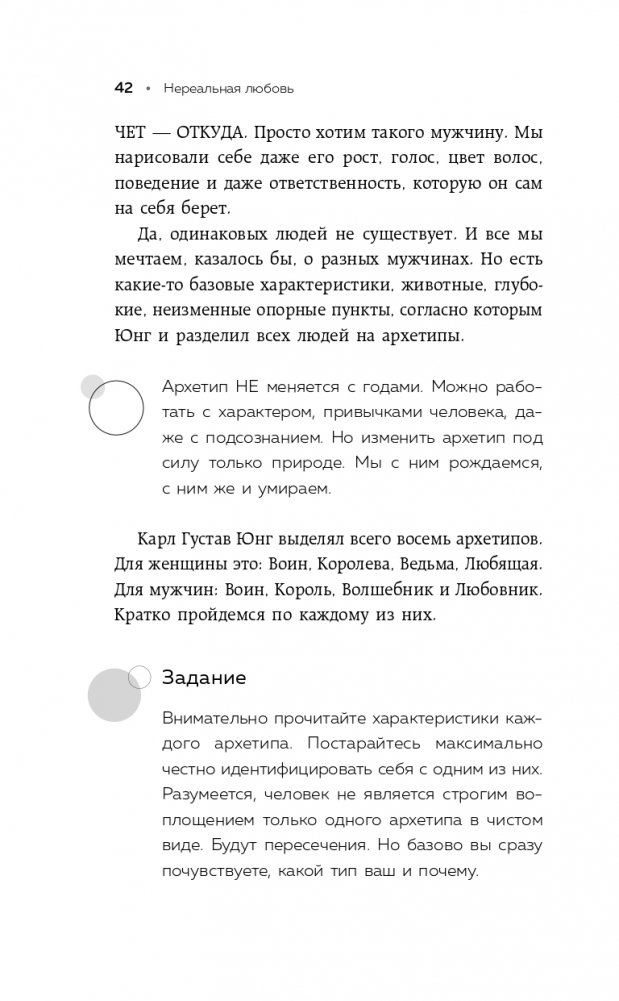 42 • Нереальная любовь

ЧЕТ — ОТКУДА. Просто хотим такого мужчину. Мы нарисовали себе даже его рост, голос, цвет волос, поведение и даже ответственность, которую он сам на себя берет.

Да, одинаковых людей не существует. И все мы мечтаем, казалось бы, о разных мужчинах. Но есть какие-то базовые характеристики, животные, глубокие, неизменные опорные пункты, согласно которым Юнг и разделил всех людей на архетипы.

Архетип НЕ меняется с годами. Можно работать с характером, привычками человека, даже с подсознанием. Но изменить архетип под силу только природе. Мы с ним рождаемся, с ним же и умираем.

Карл Густав Юнг выделял всего восемь архетипов. Для женщины это: Воин, Королева, Ведьма, Любящая. Для мужчин: Воин, Король, Волшебник и Любовник. Кратко пройдемся по каждому из них.

Задание

Внимательно прочитайте характеристики каждого архетипа. Постарайтесь максимально честно идентифицировать себя с одним из них. Разумеется, человек не является строгим воплощением только одного архетипа в чистом виде. Будут пересечения. Но базово вы сразу почувствуете, какой тип ваш и почему.